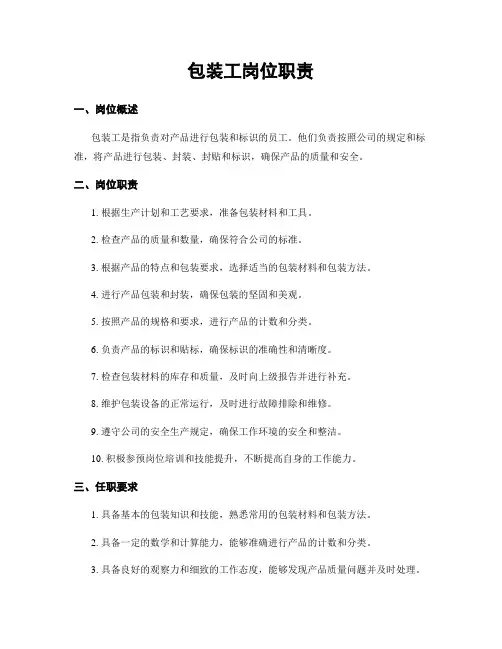 包装工岗位职责

一、岗位概述

包装工是指负责对产品进行包装和标识的员工。他们负责按照公司的规定和标准，将产品进行包装、封装、封贴和标识，确保产品的质量和安全。

二、岗位职责

1. 根据生产计划和工艺要求，准备包装材料和工具。

2. 检查产品的质量和数量，确保符合公司的标准。

3. 根据产品的特点和包装要求，选择适当的包装材料和包装方法。

4. 进行产品包装和封装，确保包装的坚固和美观。

5. 按照产品的规格和要求，进行产品的计数和分类。

6. 负责产品的标识和贴标，确保标识的准确性和清晰度。

7. 检查包装材料的库存和质量，及时向上级报告并进行补充。

8. 维护包装设备的正常运行，及时进行故障排除和维修。

9. 遵守公司的安全生产规定，确保工作环境的安全和整洁。

10. 积极参预岗位培训和技能提升，不断提高自身的工作能力。

三、任职要求

1. 具备基本的包装知识和技能，熟悉常用的包装材料和包装方法。

2. 具备一定的数学和计算能力，能够准确进行产品的计数和分类。

3. 具备良好的观察力和细致的工作态度，能够发现产品质量问题并及时处理。